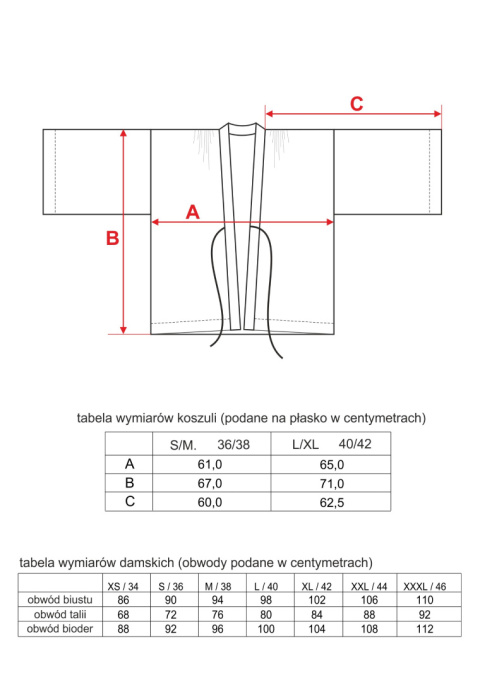 C

A

B

tabela wymiarów koszuli (podane na płasko w centymetrach)

| | S/M. 36/38 | L/XL 40/42 |
|---|---|---|
| A | 61,0 | 65,0 |
| B | 67,0 | 71,0 |
| C | 60,0 | 62,5 |

tabela wymiarów damskich (obwody podane w centymetrach)

| | XS / 34 | S / 36 | M / 38 | L / 40 | XL / 42 | XXL / 44 | XXXL / 46 |
|---|---|---|---|---|---|---|---|
| obwód biustu | 86 | 90 | 94 | 98 | 102 | 106 | 110 |
| obwód talii | 68 | 72 | 76 | 80 | 84 | 88 | 92 |
| obwód bioder | 88 | 92 | 96 | 100 | 104 | 108 | 112 |